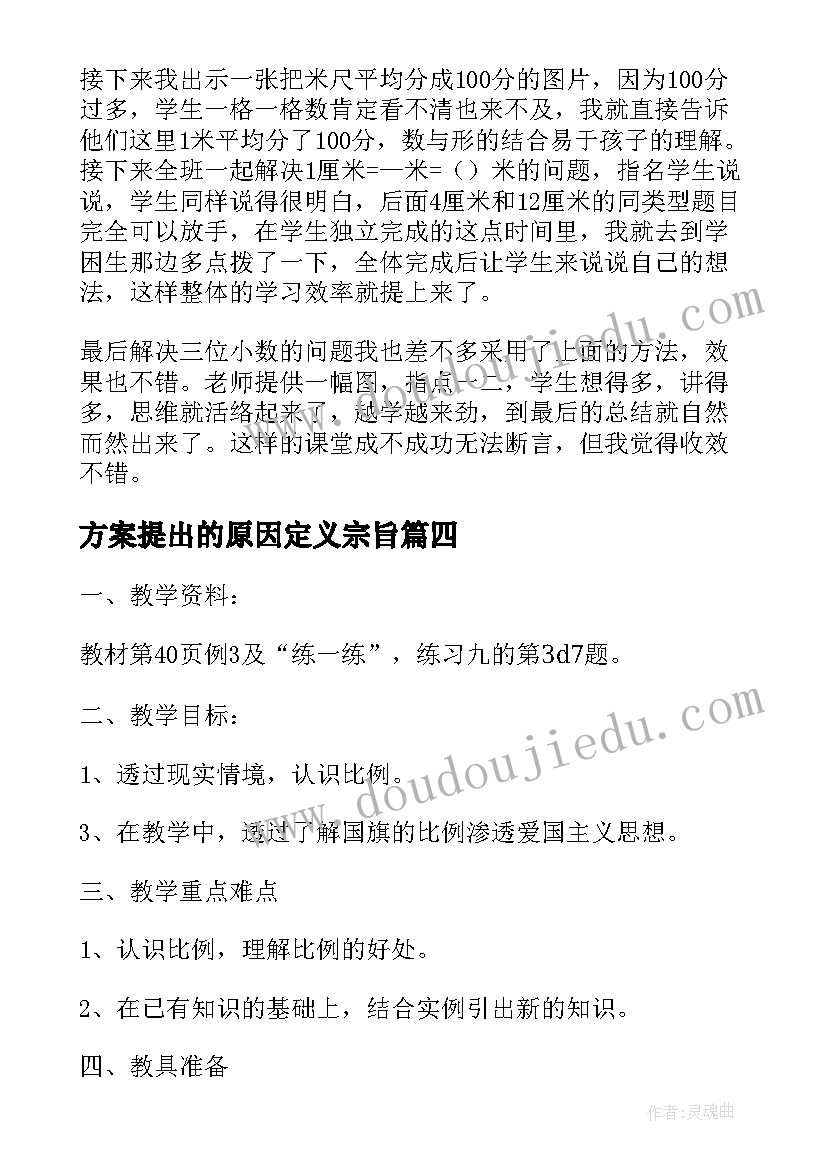 接下来我出示一张把米尺平均分成100分的图片，因为100分过多，学生一格一格数肯定看不清也来不及，我就直接告诉他们这里1米平均分了100分，数与形的结合易于孩子的理解。接下来全班一起解决1厘米=—米=（）米的问题，指名学生说说，学生同样说得很明白，后面4厘米和12厘米的同类型题目完全可以放手，在学生独立完成的这点时间里，我就去到学困生那边多点拨了一下，全体完成后让学生来说说自己的想法，这样整体的学习效率就提上来了。

最后解决三位小数的问题我也差不多采用了上面的方法，效果也不错。老师提供一幅图，指点一二，学生想得多，讲得多，思维就活络起来了，越学越来劲，到最后的总结就自然而然出来了。这样的课堂成不成功无法断言，但我觉得收效不错。

方案提出的原因定义宗旨篇四

一、教学资料：

教材第40页例3及“练一练”，练习九的第3d7题。

二、教学目标：

1、透过现实情境，认识比例。

3、在教学中，透过了解国旗的比例渗透爱国主义思想。

三、教学重点难点

1、认识比例，理解比例的好处。

2、在已有知识的基础上，结合实例引出新的知识。

四、教具准备

www.doudoujiedu.com

作者：灵魂曲